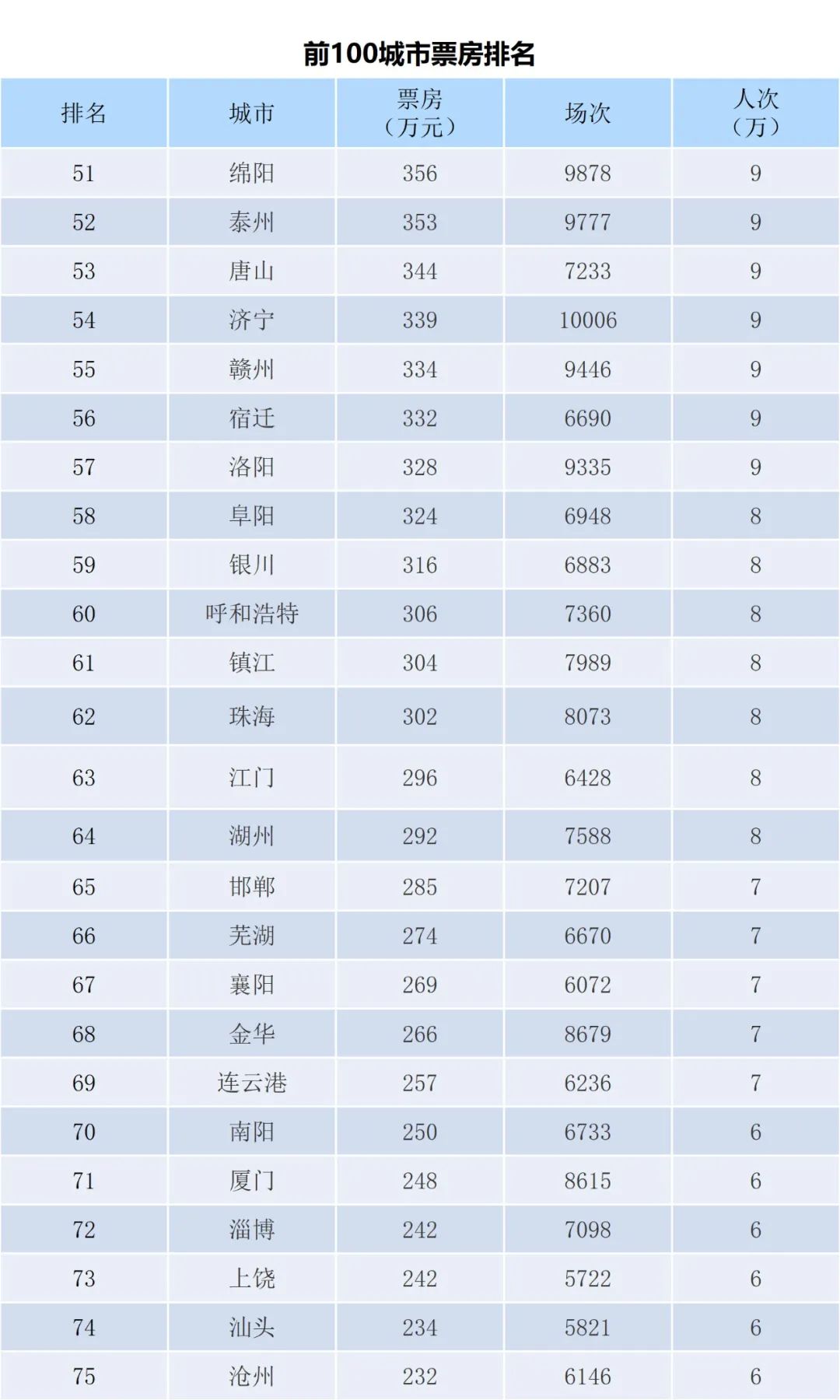 前100城市票房排名

| 排名 | 城市 | 票房（万元） | 场次 | 人次（万） |
|---|---|---|---|---|
| 51 | 绵阳 | 356 | 9878 | 9 |
| 52 | 泰州 | 353 | 9777 | 9 |
| 53 | 唐山 | 344 | 7233 | 9 |
| 54 | 济宁 | 339 | 10006 | 9 |
| 55 | 赣州 | 334 | 9446 | 9 |
| 56 | 宿迁 | 332 | 6690 | 9 |
| 57 | 洛阳 | 328 | 9335 | 9 |
| 58 | 阜阳 | 324 | 6948 | 8 |
| 59 | 银川 | 316 | 6883 | 8 |
| 60 | 呼和浩特 | 306 | 7360 | 8 |
| 61 | 镇江 | 304 | 7989 | 8 |
| 62 | 珠海 | 302 | 8073 | 8 |
| 63 | 江门 | 296 | 6428 | 8 |
| 64 | 湖州 | 292 | 7588 | 8 |
| 65 | 邯郸 | 285 | 7207 | 7 |
| 66 | 芜湖 | 274 | 6670 | 7 |
| 67 | 襄阳 | 269 | 6072 | 7 |
| 68 | 金华 | 266 | 8679 | 7 |
| 69 | 连云港 | 257 | 6236 | 7 |
| 70 | 南阳 | 250 | 6733 | 6 |
| 71 | 厦门 | 248 | 8615 | 6 |
| 72 | 淄博 | 242 | 7098 | 6 |
| 73 | 上饶 | 242 | 5722 | 6 |
| 74 | 汕头 | 234 | 5821 | 6 |
| 75 | 沧州 | 232 | 6146 | 6 |